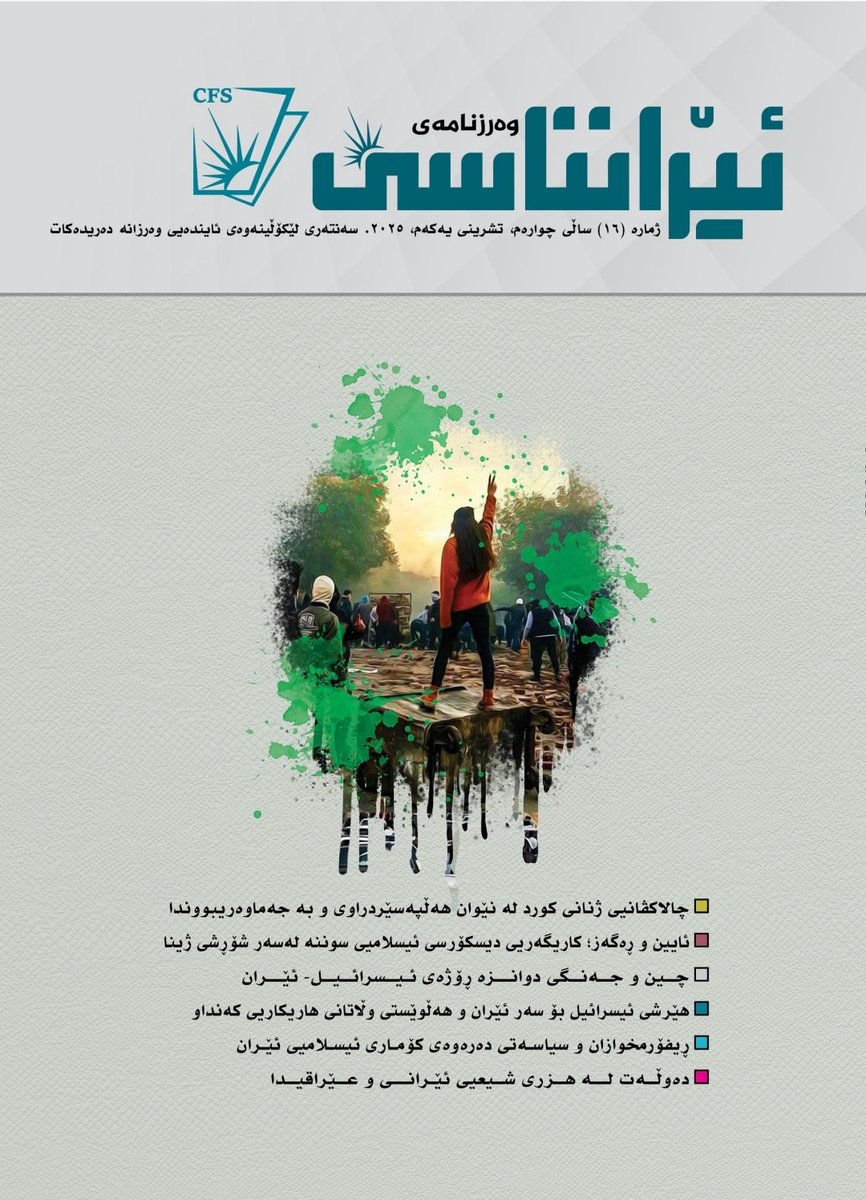 CFS

وەرزنامەی
ئێرانناسی

ژمارە (١٦) ساڵی چوارەم، تشرینی یەکەم، ٢٠٢٥. سەنتەری لێکۆڵینەوەی ئایندەیی وەرزانە دەریدەکات

چالاکڤانیی ژنانی کورد لە نێوان هەڵپەسێردراوی و بە جەماوەریبووندا
ئایین و ڕەگەز؛ کاریگەریی دیسکۆرسی ئیسلامیی سوننە لەسەر شۆڕشی ژینا
چین و جەنگی دوانزە ڕۆژەی ئیسرائیل- ئێران
هێرشی ئیسرائیل بۆ سەر ئێران و هەڵوێستی وڵاتانی هاریکاریی کەنداو
ڕیفۆرمخوازان و سیاسەتی دەرەوەی کۆماری ئیسلامیی ئێران
دەوڵەت لە هزری شیعیی ئێرانی و عێراقیدا